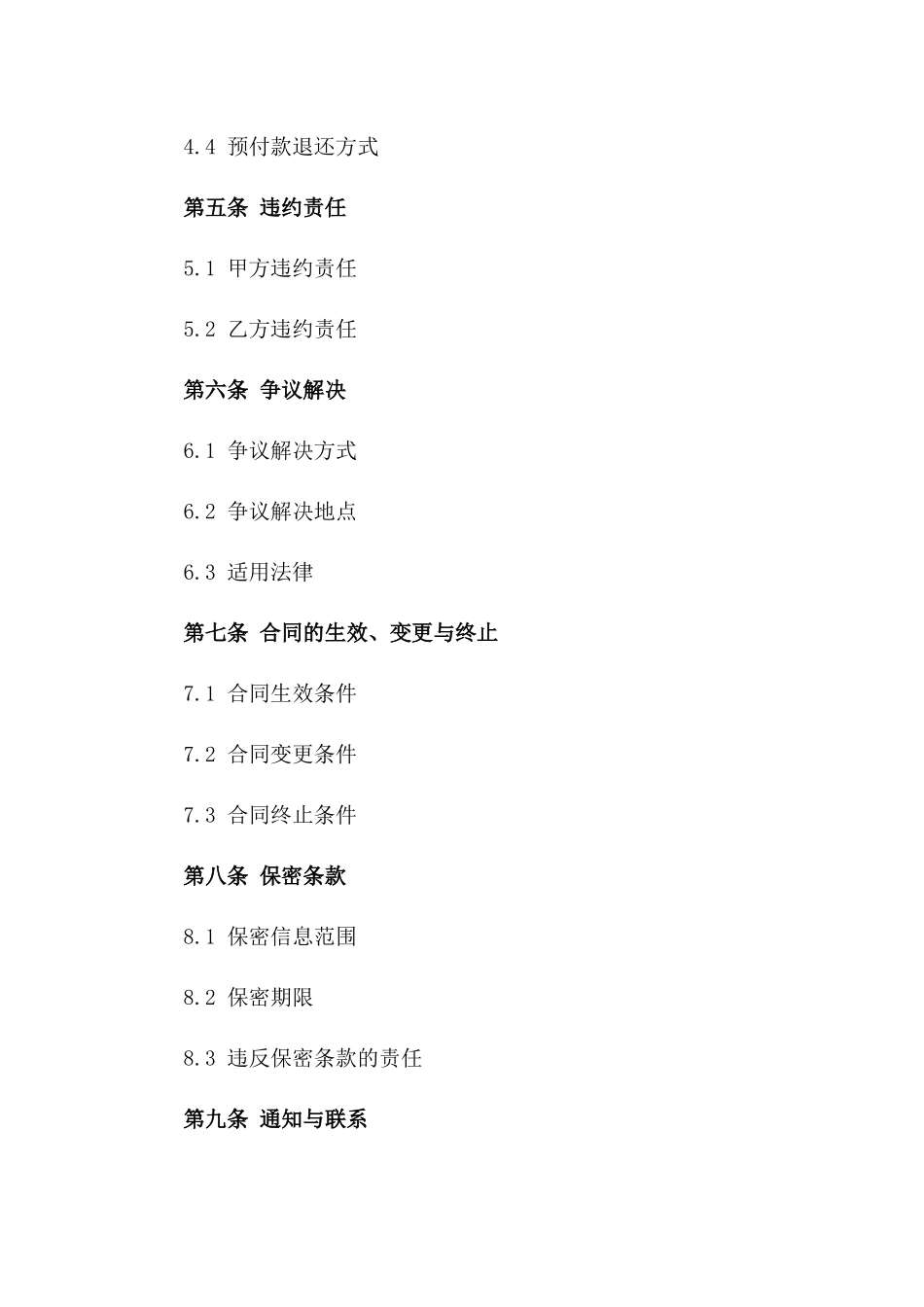 4.4 预付款退还方式

第五条 违约责任

5.1 甲方违约责任

5.2 乙方违约责任

第六条 争议解决

6.1 争议解决方式

6.2 争议解决地点

6.3 适用法律

第七条 合同的生效、变更与终止

7.1 合同生效条件

7.2 合同变更条件

7.3 合同终止条件

第八条 保密条款

8.1 保密信息范围

8.2 保密期限

8.3 违反保密条款的责任

第九条 通知与联系